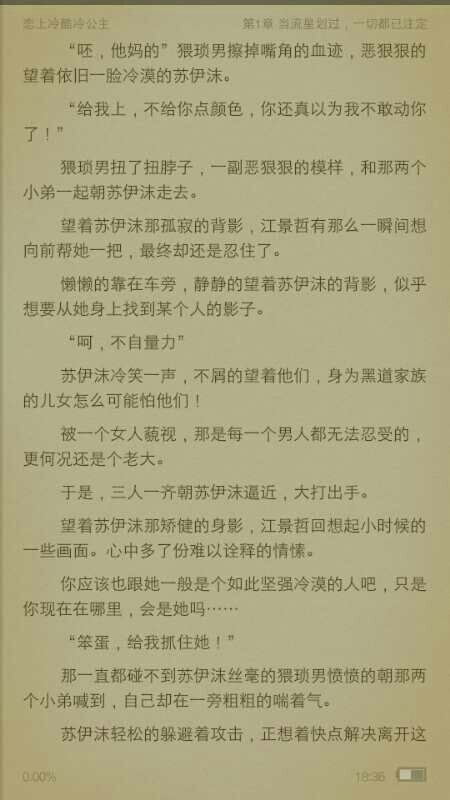 恋上冷酷冷公主　　第1章 当流星划过，一切都已注定

“呸，他妈的”猥琐男擦掉嘴角的血迹，恶狠狠的望着依旧一脸冷漠的苏伊沫。

“给我上，不给你点颜色，你还真以为我不敢动你了！”

猥琐男扭了扭脖子，一副恶狠狠的模样，和那两个小弟一起朝苏伊沫走去。

望着苏伊沫那孤寂的背影，江景哲有那么一瞬间想向前帮她一把，最终却还是忍住了。

懒懒的靠在车旁，静静的望着苏伊沫的背影，似乎想要从她身上找到某个人的影子。

“呵，不自量力”

苏伊沫冷笑一声，不屑的望着他们，身为黑道家族的儿女怎么可能怕他们！

被一个女人藐视，那是每一个男人都无法忍受的，更何况还是个老大。

于是，三人一齐朝苏伊沫逼近，大打出手。

望着苏伊沫那矫健的身影，江景哲回想起小时候的一些画面。心中多了份难以诠释的情愫。

你应该也跟她一般是个如此坚强冷漠的人吧，只是你现在在哪里，会是她吗……

“笨蛋，给我抓住她！”

那一直都碰不到苏伊沫丝毫的猥琐男愤愤的朝那两个小弟喊到，自己却在一旁粗粗的喘着气。

苏伊沫轻松的躲避着攻击，正想着快点解决离开这

0.00%　　18:36